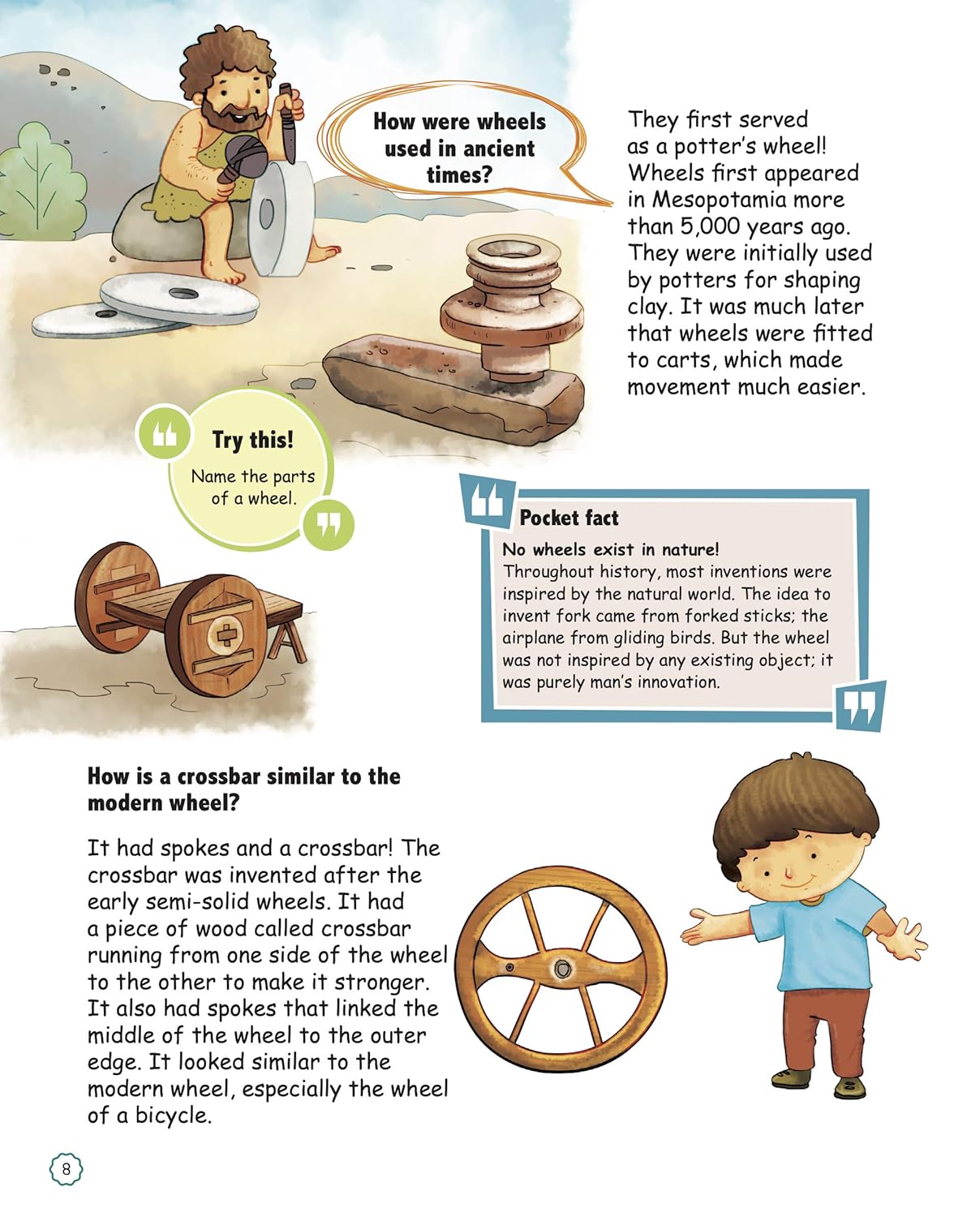 How were wheels used in ancient times?

They first served as a potter's wheel! Wheels first appeared in Mesopotamia more than 5,000 years ago. They were initially used by potters for shaping clay. It was much later that wheels were fitted to carts, which made movement much easier.

Try this!
Name the parts of a wheel.

Pocket fact
No wheels exist in nature!
Throughout history, most inventions were inspired by the natural world. The idea to invent fork came from forked sticks; the airplane from gliding birds. But the wheel was not inspired by any existing object; it was purely man's innovation.

How is a crossbar similar to the modern wheel?

It had spokes and a crossbar! The crossbar was invented after the early semi-solid wheels. It had a piece of wood called crossbar running from one side of the wheel to the other to make it stronger. It also had spokes that linked the middle of the wheel to the outer edge. It looked similar to the modern wheel, especially the wheel of a bicycle.

8